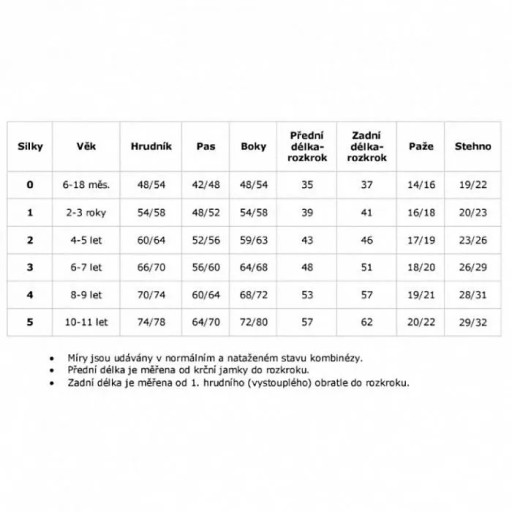 | Silky | Věk | Hrudník | Pas | Boky | Přední délka-rozkrok | Zadní délka-rozkrok | Paže | Stehno |
|---|---|---|---|---|---|---|---|---|
| 0 | 6-18 měs. | 48/54 | 42/48 | 48/54 | 35 | 37 | 14/16 | 19/22 |
| 1 | 2-3 roky | 54/58 | 48/52 | 54/58 | 39 | 41 | 16/18 | 20/23 |
| 2 | 4-5 let | 60/64 | 52/56 | 59/63 | 43 | 46 | 17/19 | 23/26 |
| 3 | 6-7 let | 66/70 | 56/60 | 64/68 | 48 | 51 | 18/20 | 26/29 |
| 4 | 8-9 let | 70/74 | 60/64 | 68/72 | 53 | 57 | 19/21 | 28/31 |
| 5 | 10-11 let | 74/78 | 64/70 | 72/80 | 57 | 62 | 20/22 | 29/32 |

• Míry jsou udávány v normálním a nataženém stavu kombinézy.
• Přední délka je měřena od krční jamky do rozkroku.
• Zadní délka je měřena od 1. hrudního (vystouplého) obratle do rozkroku.